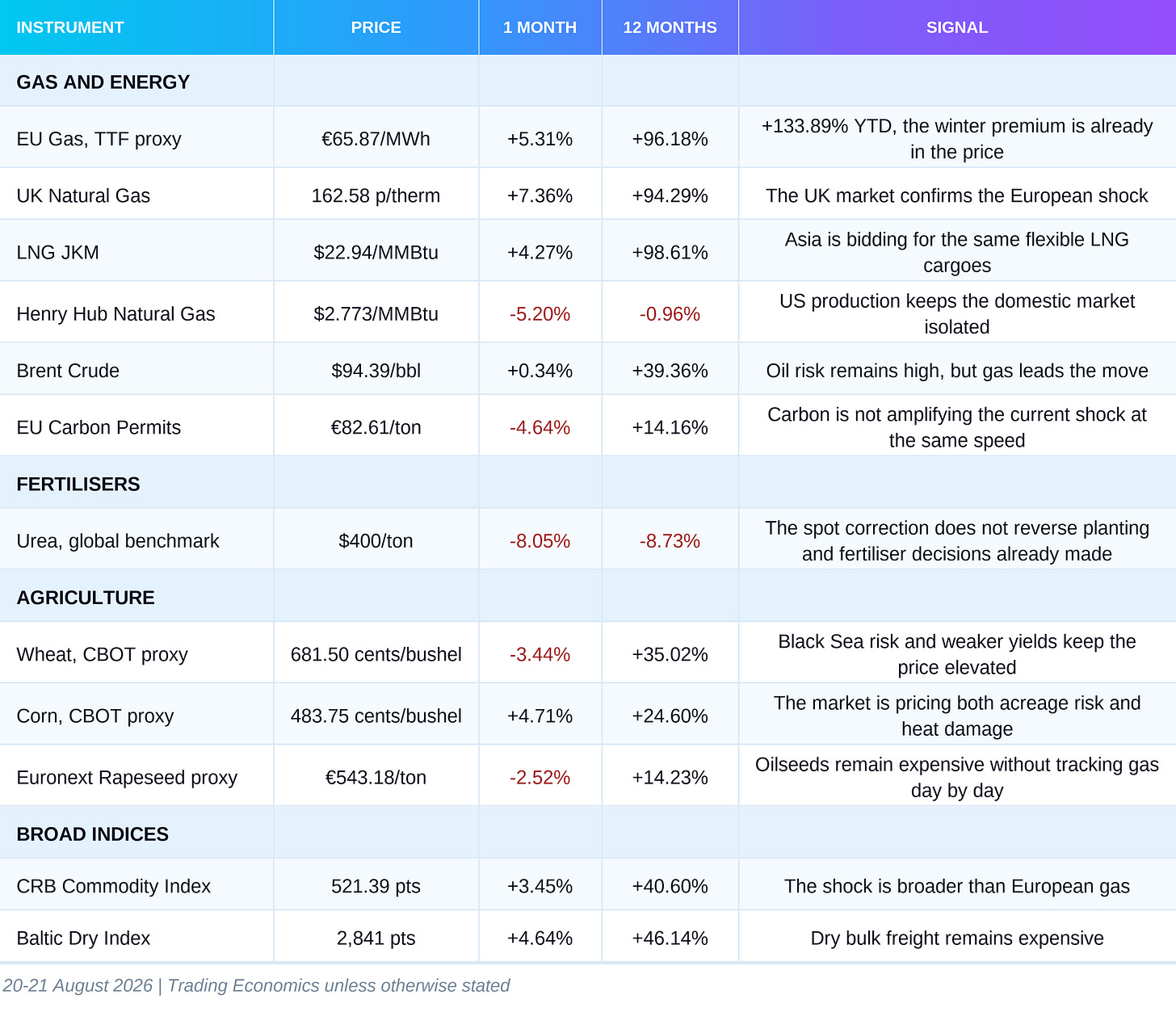 | INSTRUMENT | PRICE | 1 MONTH | 12 MONTHS | SIGNAL |
|---|---|---|---|---|
| GAS AND ENERGY | | | | |
| EU Gas, TTF proxy | €65.87/MWh | +5.31% | +96.18% | +133.89% YTD, the winter premium is already in the price |
| UK Natural Gas | 162.58 p/therm | +7.36% | +94.29% | The UK market confirms the European shock |
| LNG JKM | $22.94/MMBtu | +4.27% | +98.61% | Asia is bidding for the same flexible LNG cargoes |
| Henry Hub Natural Gas | $2.773/MMBtu | -5.20% | -0.96% | US production keeps the domestic market isolated |
| Brent Crude | $94.39/bbl | +0.34% | +39.36% | Oil risk remains high, but gas leads the move |
| EU Carbon Permits | €82.61/ton | -4.64% | +14.16% | Carbon is not amplifying the current shock at the same speed |
| FERTILISERS | | | | |
| Urea, global benchmark | $400/ton | -8.05% | -8.73% | The spot correction does not reverse planting and fertiliser decisions already made |
| AGRICULTURE | | | | |
| Wheat, CBOT proxy | 681.50 cents/bushel | -3.44% | +35.02% | Black Sea risk and weaker yields keep the price elevated |
| Corn, CBOT proxy | 483.75 cents/bushel | +4.71% | +24.60% | The market is pricing both acreage risk and heat damage |
| Euronext Rapeseed proxy | €543.18/ton | -2.52% | +14.23% | Oilseeds remain expensive without tracking gas day by day |
| BROAD INDICES | | | | |
| CRB Commodity Index | 521.39 pts | +3.45% | +40.60% | The shock is broader than European gas |
| Baltic Dry Index | 2,841 pts | +4.64% | +46.14% | Dry bulk freight remains expensive |

20-21 August 2026 | Trading Economics unless otherwise stated